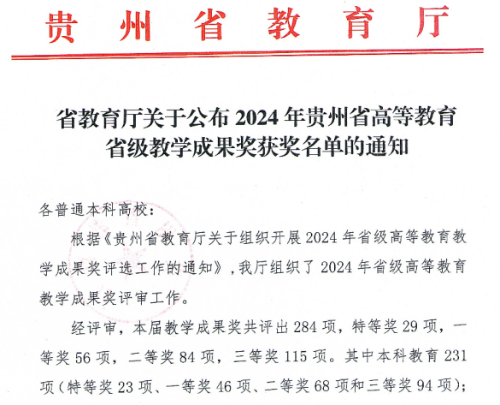 贵州省教育厅

省教育厅关于公布2024年贵州省高等教育省级教学成果奖获奖名单的通知

各普通本科高校：

根据《贵州省教育厅关于组织开展2024年省级高等教育教学成果奖评选工作的通知》，我厅组织了2024年省级高等教育教学成果奖评审工作。

经评审，本届教学成果奖共评出284项，特等奖29项，一等奖56项，二等奖84项，三等奖115项。其中本科教育231项（特等奖23项、一等奖46项、二等奖68项和三等奖94项）；